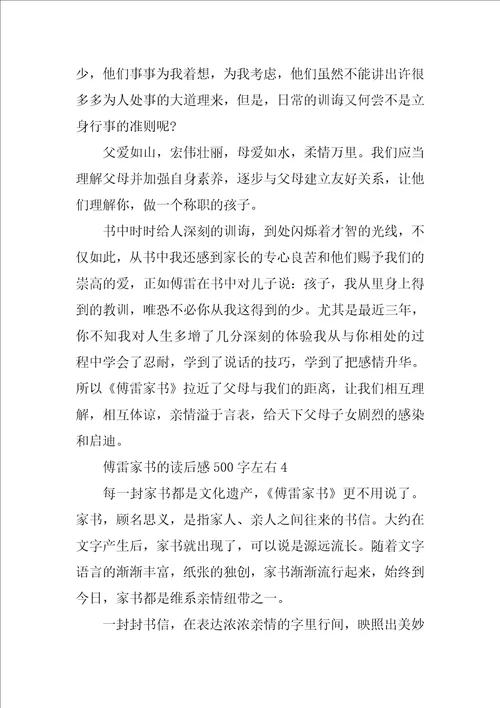 少，他们事事为我着想，为我考虑，他们虽然不能讲出许很多多为人处事的大道理来，但是，日常的训诲又何尝不是立身行事的准则呢？

父爱如山，宏伟壮丽，母爱如水，柔情万里。我们应当理解父母并加强自身素养，逐步与父母建立友好关系，让他们理解你，做一个称职的孩子。

书中时时给人深刻的训诲，到处闪烁着才智的光线，不仅如此，从书中我还感到家长的专心良苦和他们赐予我们的崇高的爱，正如傅雷在书中对儿子说：孩子，我从里身上得到的教训，唯恐不必你从我这得到的少。尤其是最近三年，你不知我对人生多增了几分深刻的体验我从与你相处的过程中学会了忍耐，学到了说话的技巧，学到了把感情升华。所以《傅雷家书》拉近了父母与我们的距离，让我们相互理解，相互体谅，亲情溢于言表，给天下父母子女剧烈的感染和启迪。

傅雷家书的读后感500字左右4

每一封家书都是文化遗产，《傅雷家书》更不用说了。家书，顾名思义，是指家人、亲人之间往来的书信。大约在文字产生后，家书就出现了，可以说是源远流长。随着文字语言的渐渐丰富，纸张的独创，家书渐渐流行起来，始终到今日，家书都是维系亲情纽带之一。

一封封书信，在表达浓浓亲情的字里行间，映照出美妙